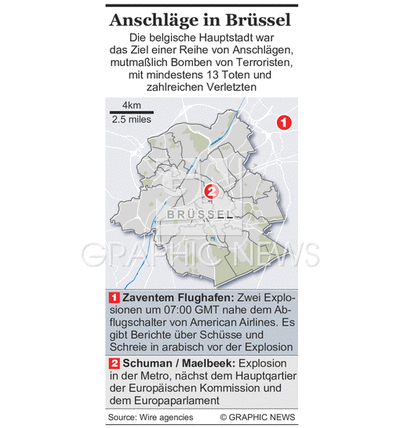 Anschläge in Brüssel

Die belgische Hauptstadt war das Ziel einer Reihe von Anschlägen, mutmaßlich Bomben von Terroristen, mit mindestens 13 Toten und zahlreichen Verletzten

4km
2.5 miles

1

2

BRÜSSEL

GRAPHIC NEWS

1 Zaventem Flughafen: Zwei Explosionen um 07:00 GMT nahe dem Abflugschalter von American Airlines. Es gibt Berichte über Schüsse und Schreie in arabisch vor der Explosion

2 Schuman / Maelbeek: Explosion in der Metro, nächst dem Hauptqartier der Europäischen Kommission und dem Europaparlament

Source: Wire agencies
© GRAPHIC NEWS